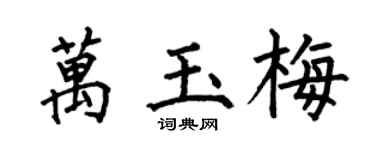 萬玉梅

词典网